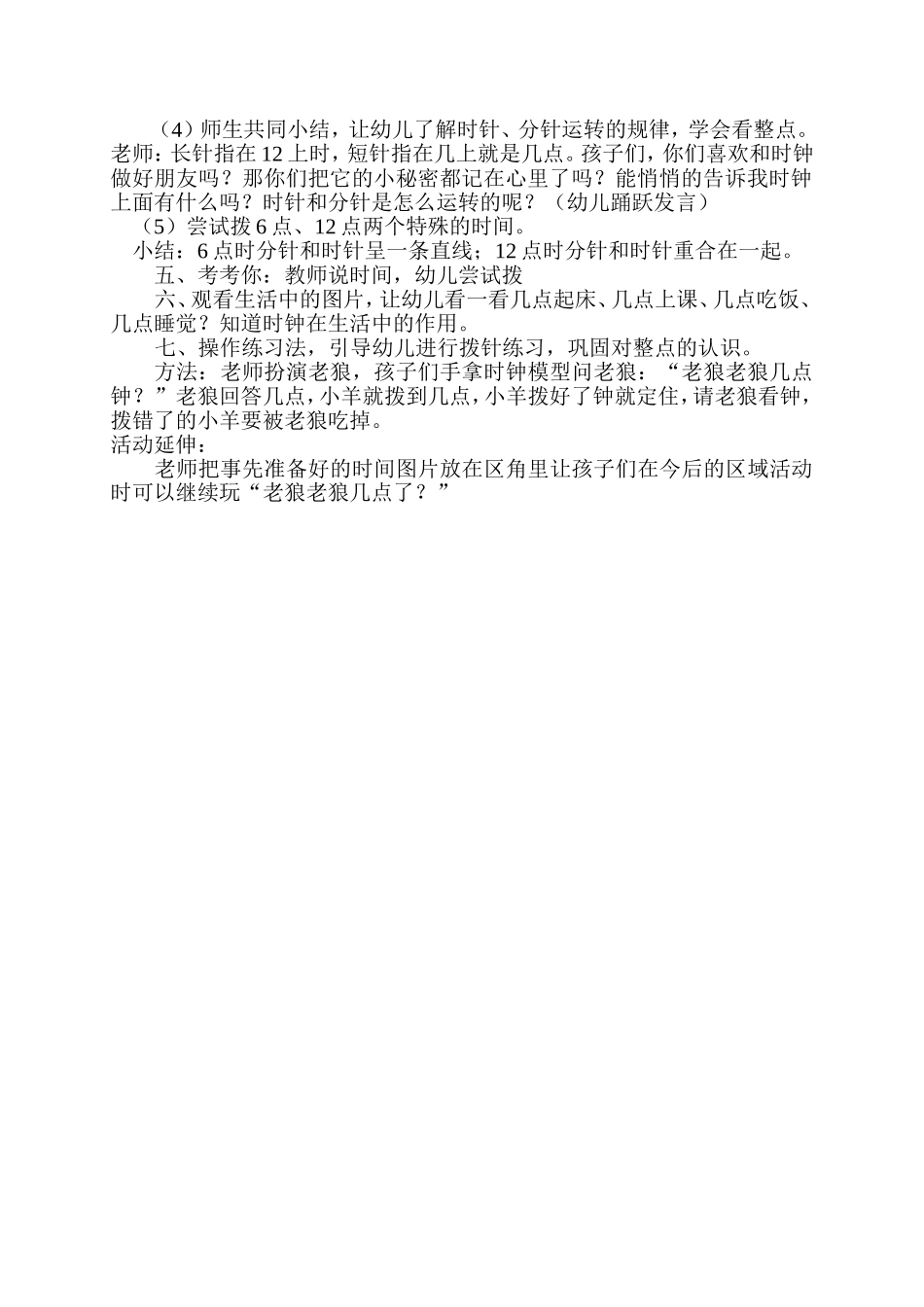 （4）师生共同小结，让幼儿了解时针、分针运转的规律，学会看整点。老师：长针指在12上时，短针指在几上就是几点。孩子们，你们喜欢和时钟做好朋友吗？那你们把它的小秘密都记在心里了吗？能悄悄的告诉我时钟上面有什么吗？时针和分针是怎么运转的呢？（幼儿踊跃发言）

（5）尝试拨6点、12点两个特殊的时间。

小结：6点时分针和时针呈一条直线；12点时分针和时针重合在一起。

五、考考你：教师说时间，幼儿尝试拨

六、观看生活中的图片，让幼儿看一看几点起床、几点上课、几点吃饭、几点睡觉？知道时钟在生活中的作用。

七、操作练习法，引导幼儿进行拨针练习，巩固对整点的认识。

方法：老师扮演老狼，孩子们手拿时钟模型问老狼：“老狼老狼几点钟？”老狼回答几点，小羊就拨到几点，小羊拨好了钟就定住，请老狼看钟，拨错了的小羊要被老狼吃掉。

活动延伸：

老师把事先准备好的时间图片放在区角里让孩子们在今后的区域活动时可以继续玩“老狼老狼几点了？”